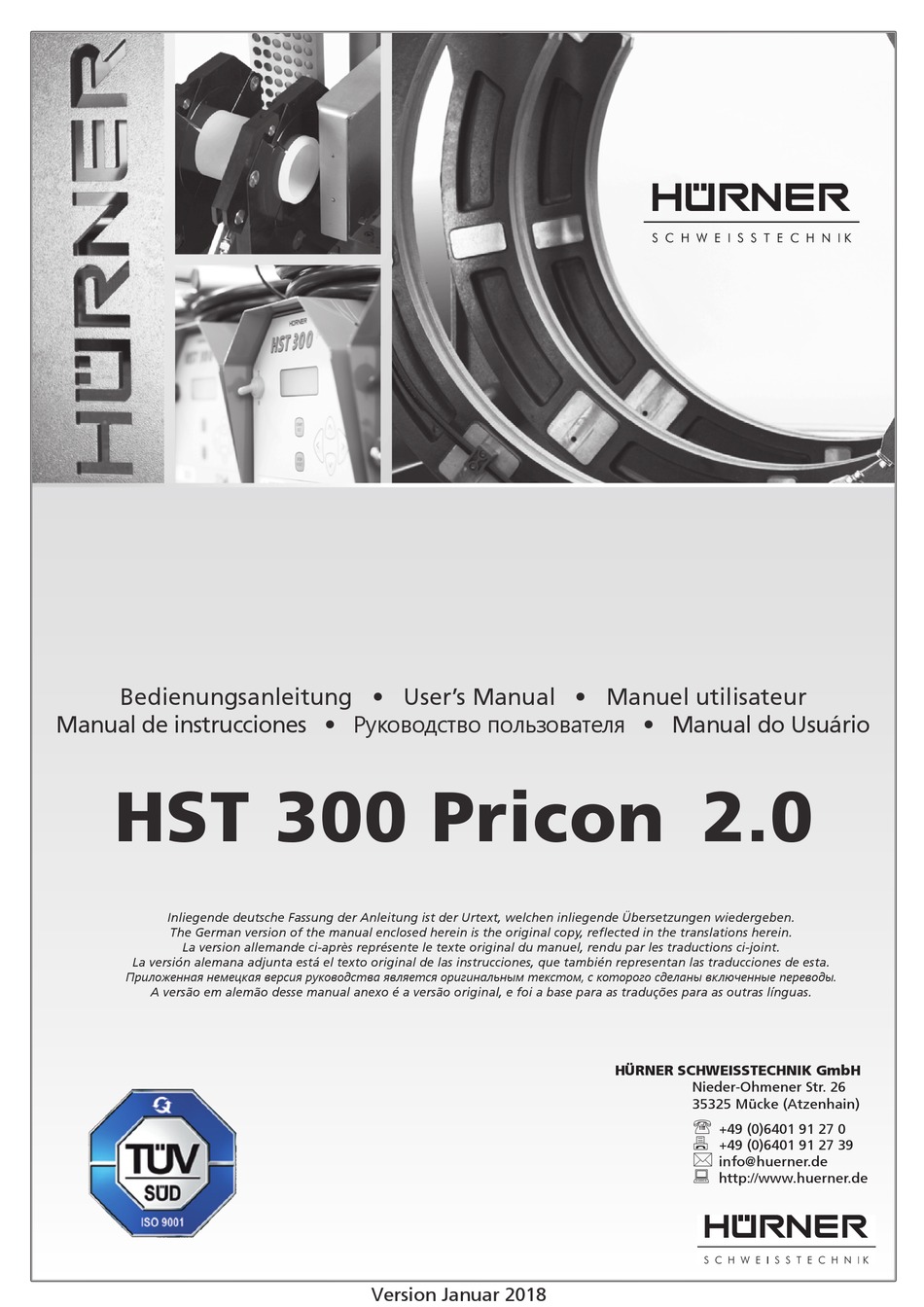 HÜRNER

HÜRNER
HST 300

HÜRNER
SCHWEISSTECHNIK

Bedienungsanleitung • User's Manual • Manuel utilisateur
Manual de instrucciones • Руководство пользователя • Manual do Usuário

HST 300 Pricon 2.0

Inliegende deutsche Fassung der Anleitung ist der Urtext, welchen inliegende Übersetzungen wiedergeben.
The German version of the manual enclosed herein is the original copy, reflected in the translations herein.
La version allemande ci-après représente le texte original du manuel, rendu par les traductions ci-joint.
La versión alemana adjunta está el texto original de las instrucciones, que también representan las traducciones de esta.
Приложенная немецкая версия руководства является оригинальным текстом, с которого сделаны включенные переводы.
A versão em alemão desse manual anexo é a versão original, e foi a base para as traduções para as outras línguas.

HÜRNER SCHWEISSTECHNIK GmbH
Nieder-Ohmener Str. 26
35325 Mücke (Atzenhain)
+49 (0)6401 91 27 0
+49 (0)6401 91 27 39
info@huerner.de
http://www.huerner.de

TÜV
SÜD
ISO 9001

HÜRNER
SCHWEISSTECHNIK

Version Januar 2018